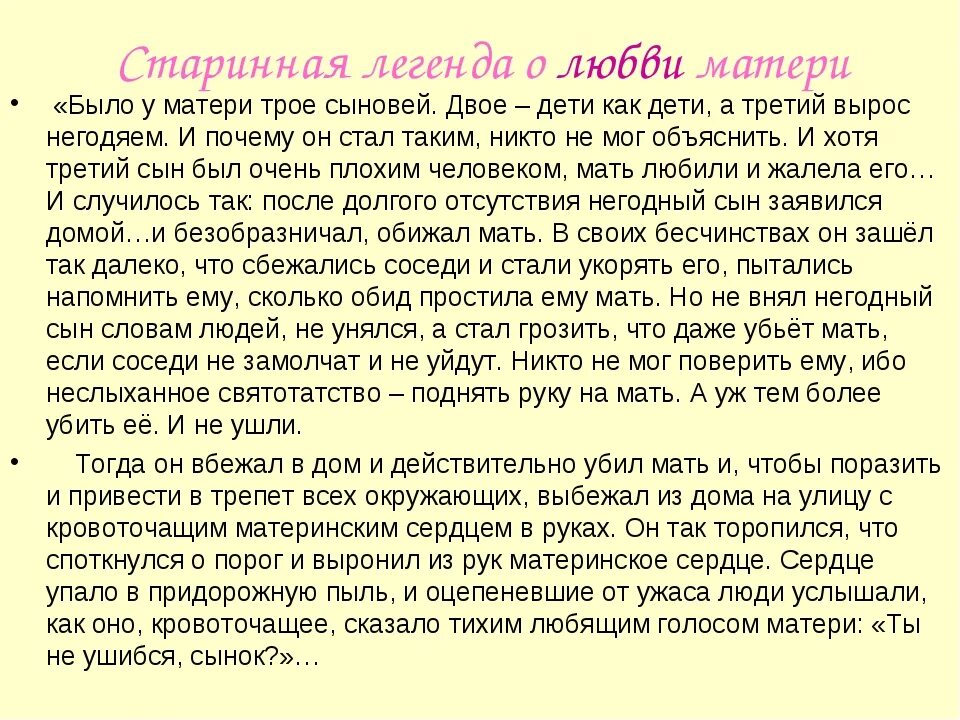 Старинная легенда о любви матери

• «Было у матери трое сыновей. Двое – дети как дети, а третий вырос негодяем. И почему он стал таким, никто не мог объяснить. И хотя третий сын был очень плохим человеком, мать любили и жалела его… И случилось так: после долгого отсутствия негодный сын заявился домой…и безобразничал, обижал мать. В своих бесчинствах он зашёл так далеко, что сбежались соседи и стали укорять его, пытались напомнить ему, сколько обид простила ему мать. Но не внял негодный сын словам людей, не унялся, а стал грозить, что даже убьёт мать, если соседи не замолчат и не уйдут. Никто не мог поверить ему, ибо неслыханное святотатство – поднять руку на мать. А уж тем более убить её. И не ушли.

• Тогда он вбежал в дом и действительно убил мать и, чтобы поразить и привести в трепет всех окружающих, выбежал из дома на улицу с кровоточащим материнским сердцем в руках. Он так торопился, что споткнулся о порог и выронил из рук материнское сердце. Сердце упало в придорожную пыль, и оцепеневшие от ужаса люди услышали, как оно, кровоточащее, сказало тихим любящим голосом матери: «Ты не ушибся, сынок?»…